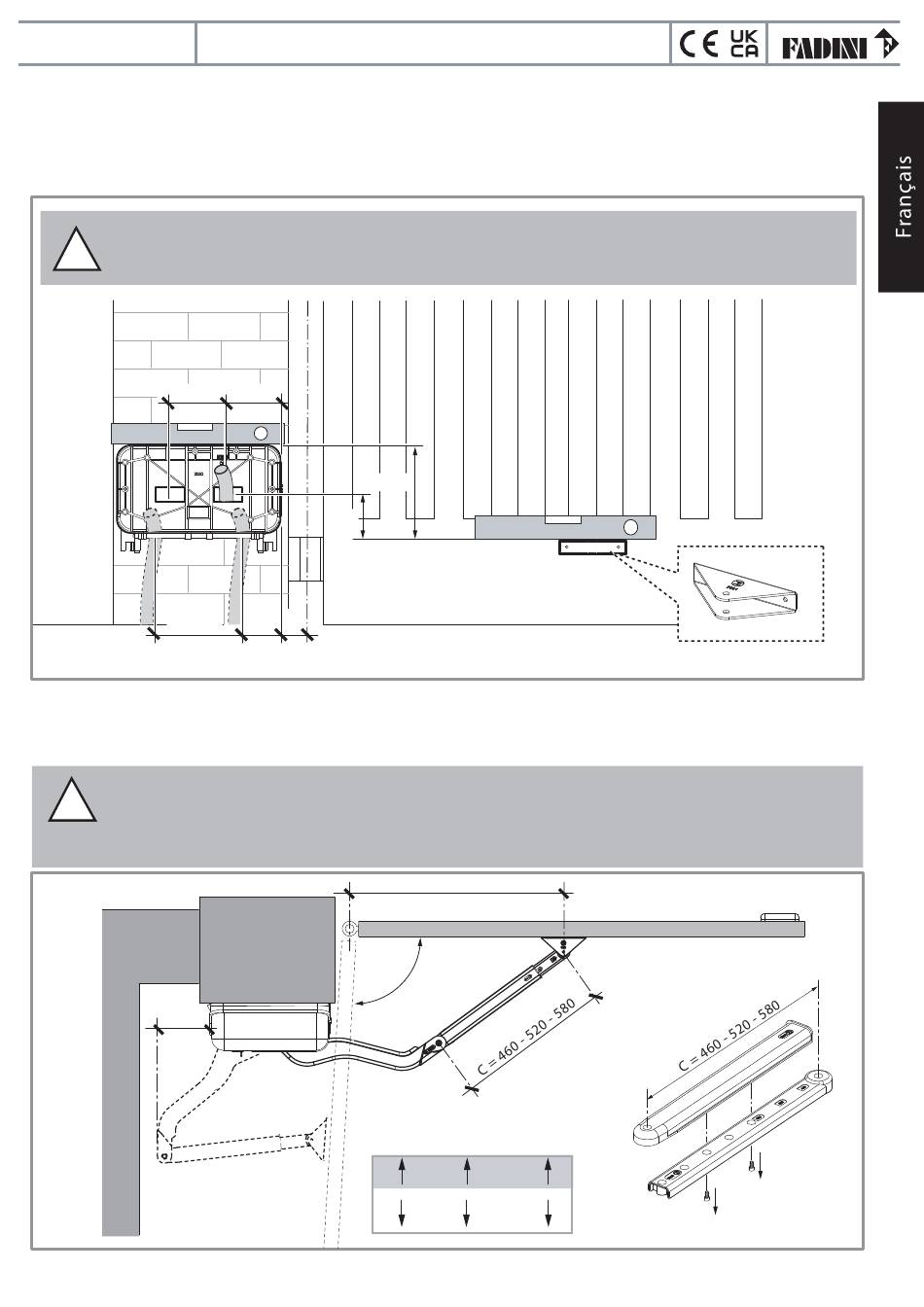 CE UK CA FADINI

Français

C = 460 - 520 - 580

C = 460 - 520 - 580